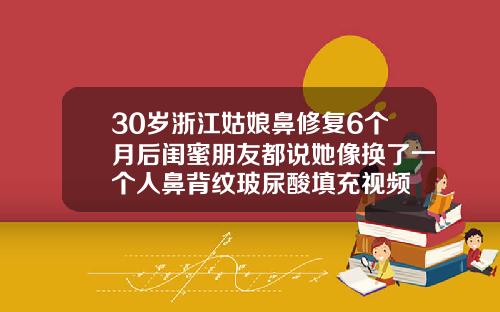 30岁浙江姑娘鼻修复6个月后闺蜜朋友都说她像换了一个人鼻背纹玻尿酸填充视频